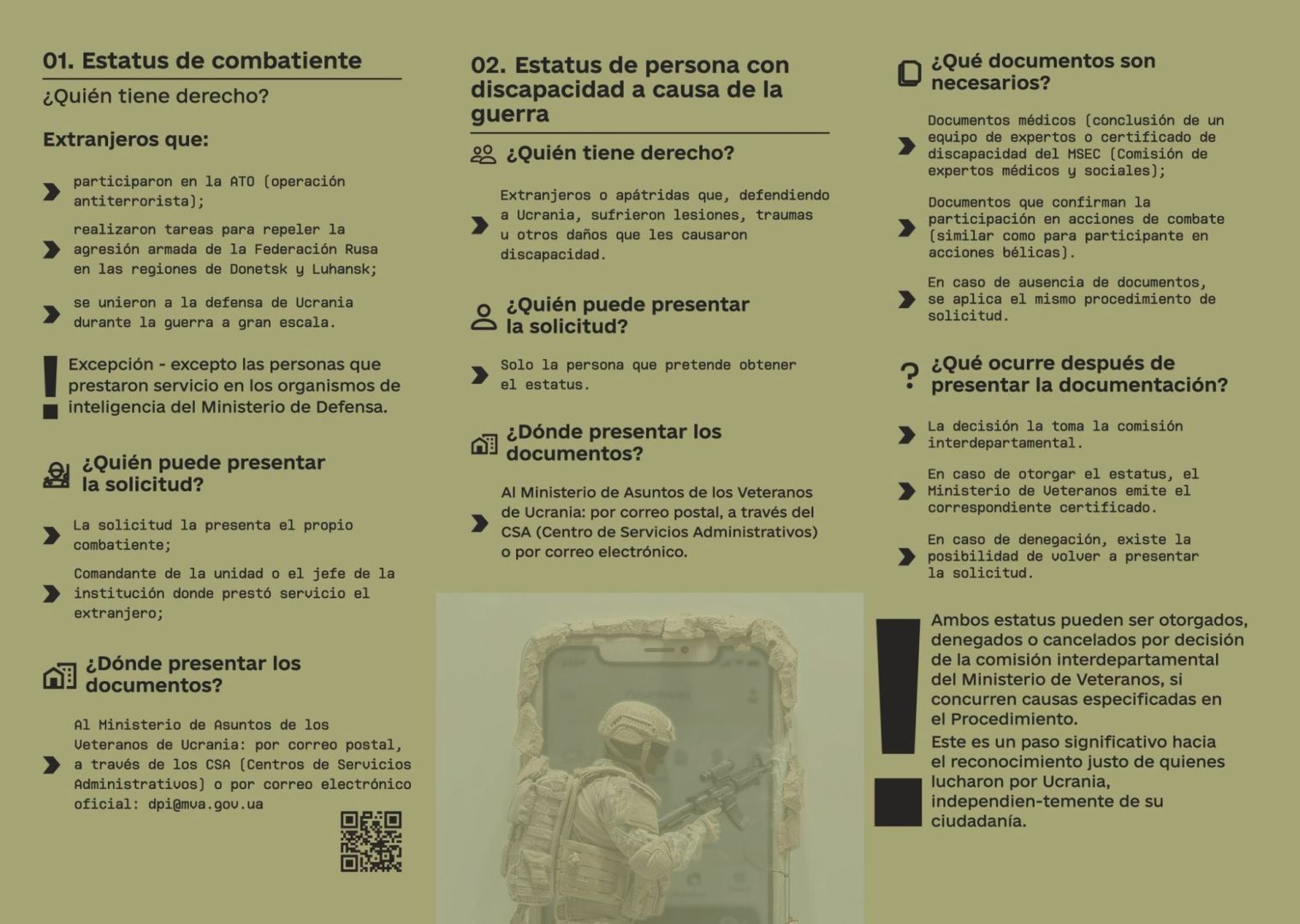 01. Estatus de combatiente

¿Quién tiene derecho?

Extranjeros que:

participaron en la ATO (operación antiterrorista);

realizaron tareas para repeler la agresión armada de la Federación Rusa en las regiones de Donetsk y Luhansk;

se unieron a la defensa de Ucrania durante la guerra a gran escala.

Excepción - excepto las personas que prestaron servicio en los organismos de inteligencia del Ministerio de Defensa.

¿Quién puede presentar la solicitud?

La solicitud la presenta el propio combatiente;

Comandante de la unidad o el jefe de la institución donde prestó servicio el extranjero;

¿Dónde presentar los documentos?

Al Ministerio de Asuntos de los Veteranos de Ucrania: por correo postal, a través de los CSA (Centros de Servicios Administrativos) o por correo electrónico oficial: dpi@mva.gov.ua

02. Estatus de persona con discapacidad a causa de la guerra

¿Quién tiene derecho?

Extranjeros o apátridas que, defendiendo a Ucrania, sufrieron lesiones, traumas u otros daños que les causaron discapacidad.

¿Quién puede presentar la solicitud?

Solo la persona que pretende obtener el estatus.

¿Dónde presentar los documentos?

Al Ministerio de Asuntos de los Veteranos de Ucrania: por correo postal, a través del CSA (Centro de Servicios Administrativos) o por correo electrónico.

¿Qué documentos son necesarios?

Documentos médicos (conclusión de un equipo de expertos o certificado de discapacidad del MSEC (Comisión de expertos médicos y sociales);

Documentos que confirman la participación en acciones de combate (similar como para participante en acciones bélicas).

En caso de ausencia de documentos, se aplica el mismo procedimiento de solicitud.

¿Qué ocurre después de presentar la documentación?

La decisión la toma la comisión interdepartamental.

En caso de otorgar el estatus, el Ministerio de Veteranos emite el correspondiente certificado.

En caso de denegación, existe la posibilidad de volver a presentar la solicitud.

Ambos estatus pueden ser otorgados, denegados o cancelados por decisión de la comisión interdepartamental del Ministerio de Veteranos, si concurren causas especificadas en el Procedimiento.
Este es un paso significativo hacia el reconocimiento justo de quienes lucharon por Ucrania, independien-temente de su ciudadanía.